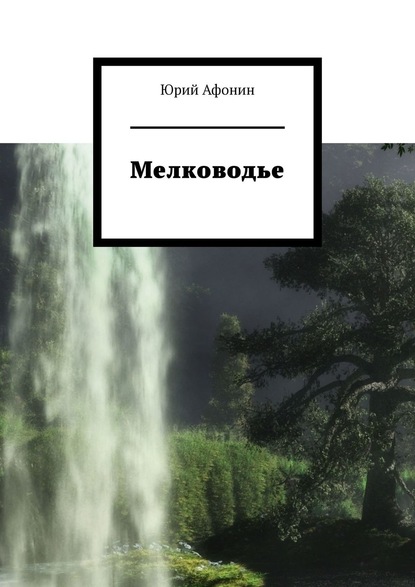 Юрий Афонин

Мелководье